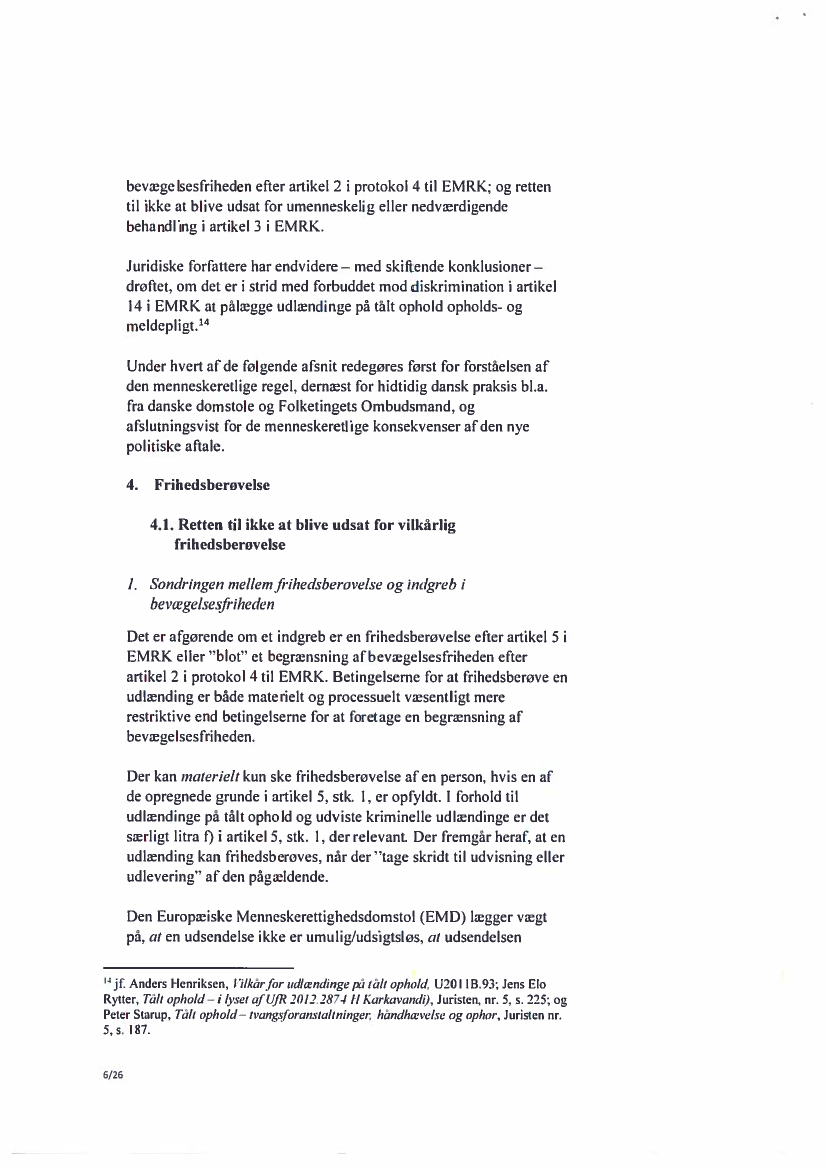 bevægelsesfriheden efter artikel 2 i protokol 4 til EMRK; og retten til ikke at blive udsat for umenneskelig eller nedværdigende behandling i artikel 3 i EMRK.

Juridiske forfattere har endvidere – med skiftende konklusioner – drøftet, om det er i strid med forbuddet mod diskrimination i artikel 14 i EMRK at pålægge udlændinge på tålt ophold opholds- og meldepligt.$^{14}$

Under hvert af de følgende afsnit redegøres først for forståelsen af den menneskeretlige regel, dernæst for hidtidig dansk praksis bl.a. fra danske domstole og Folketingets Ombudsmand, og afslutningsvist for de menneskeretlige konsekvenser af den nye politiske aftale.

4. Frihedsberøvelse

4.1. Retten til ikke at blive udsat for vilkårlig frihedsberøvelse

1. Sondringen mellem frihedsberøvelse og indgreb i bevægelsesfriheden

Det er afgørende om et indgreb er en frihedsberøvelse efter artikel 5 i EMRK eller "blot" et begrænsning af bevægelsesfriheden efter artikel 2 i protokol 4 til EMRK. Betingelserne for at frihedsberøve en udlænding er både materielt og processuelt væsentligt mere restriktive end betingelserne for at foretage en begrænsning af bevægelsesfriheden.

Der kan materielt kun ske frihedsberøvelse af en person, hvis en af de opregnede grunde i artikel 5, stk. 1, er opfyldt. I forhold til udlændinge på tålt ophold og udviste kriminelle udlændinge er det særligt litra f) i artikel 5, stk. 1, der relevant. Der fremgår heraf, at en udlænding kan frihedsberøves, når der "tage skridt til udvisning eller udlevering" af den pågældende.

Den Europæiske Menneskerettighedsdomstol (EMD) lægger vægt på, at en udsendelse ikke er umulig/udsigtsløs, at udsendelsen

$^{14}$ jf. Anders Henriksen, Vilkår for udlændinge på tålt ophold, U2011B.93; Jens Elo Rytter, Tålt ophold – i lyset af UfR 2012.2874 H Karkavandi), Juristen, nr. 5, s. 225; og Peter Starup, Tålt ophold – tvangsforanstaltninger, håndhævelse og ophør, Juristen nr. 5, s. 187.

6/26